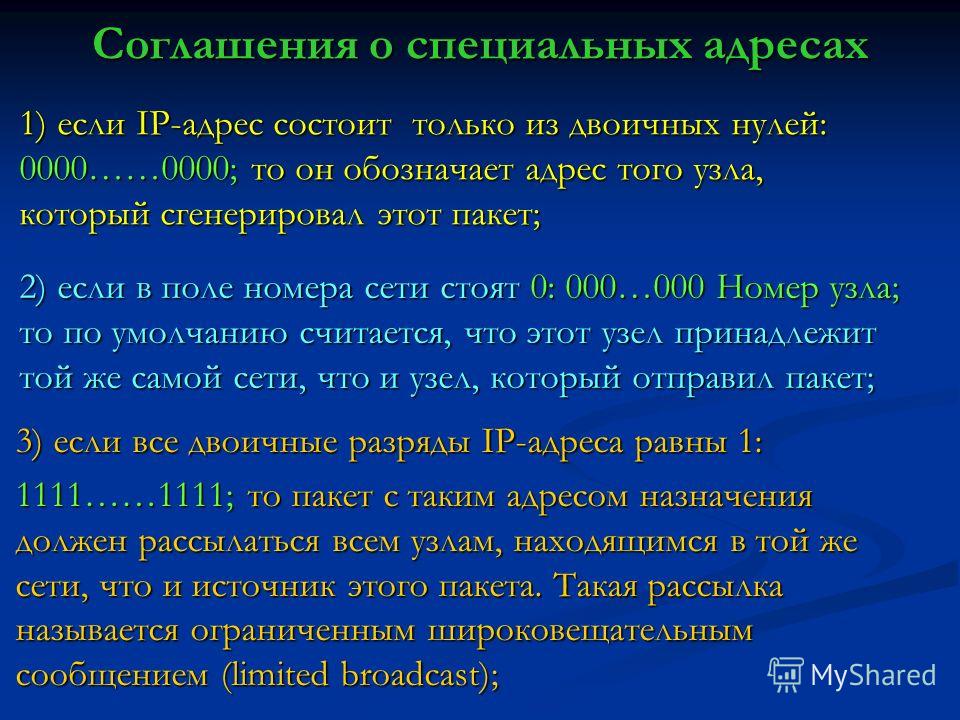 Соглашения о специальных адресах

1) если IP-адрес состоит только из двоичных нулей: 0000……0000; то он обозначает адрес того узла, который сгенерировал этот пакет;

2) если в поле номера сети стоят 0: 000…000 Номер узла; то по умолчанию считается, что этот узел принадлежит той же самой сети, что и узел, который отправил пакет;

3) если все двоичные разряды IP-адреса равны 1:

1111……1111; то пакет с таким адресом назначения должен рассылаться всем узлам, находящимся в той же сети, что и источник этого пакета. Такая рассылка называется ограниченным широковещательным сообщением (limited broadcast);

MyShared